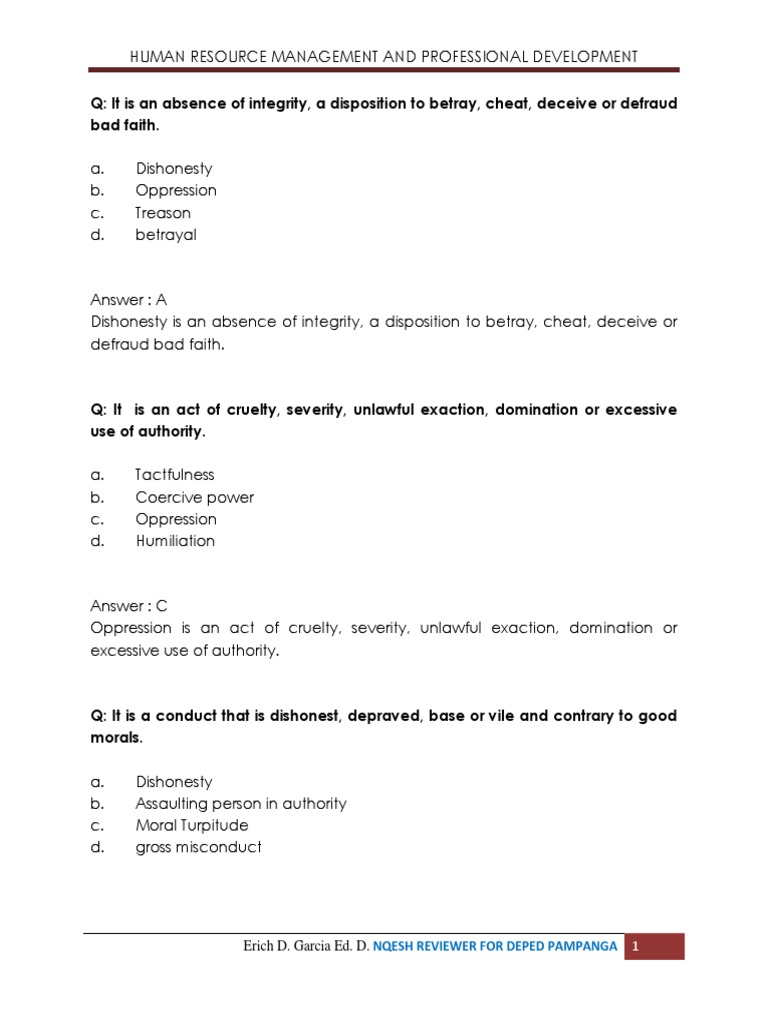 HUMAN RESOURCE MANAGEMENT AND PROFESSIONAL DEVELOPMENT

Q: It is an absence of integrity, a disposition to betray, cheat, deceive or defraud bad faith.

a. Dishonesty
b. Oppression
c. Treason
d. betrayal

Answer : A
Dishonesty is an absence of integrity, a disposition to betray, cheat, deceive or defraud bad faith.

Q: It is an act of cruelty, severity, unlawful exaction, domination or excessive use of authority.

a. Tactfulness
b. Coercive power
c. Oppression
d. Humiliation

Answer : C
Oppression is an act of cruelty, severity, unlawful exaction, domination or excessive use of authority.

Q: It is a conduct that is dishonest, depraved, base or vile and contrary to good morals.

a. Dishonesty
b. Assaulting person in authority
c. Moral Turpitude
d. gross misconduct

Erich D. Garcia Ed. D. NQESH REVIEWER FOR DEPED PAMPANGA 1